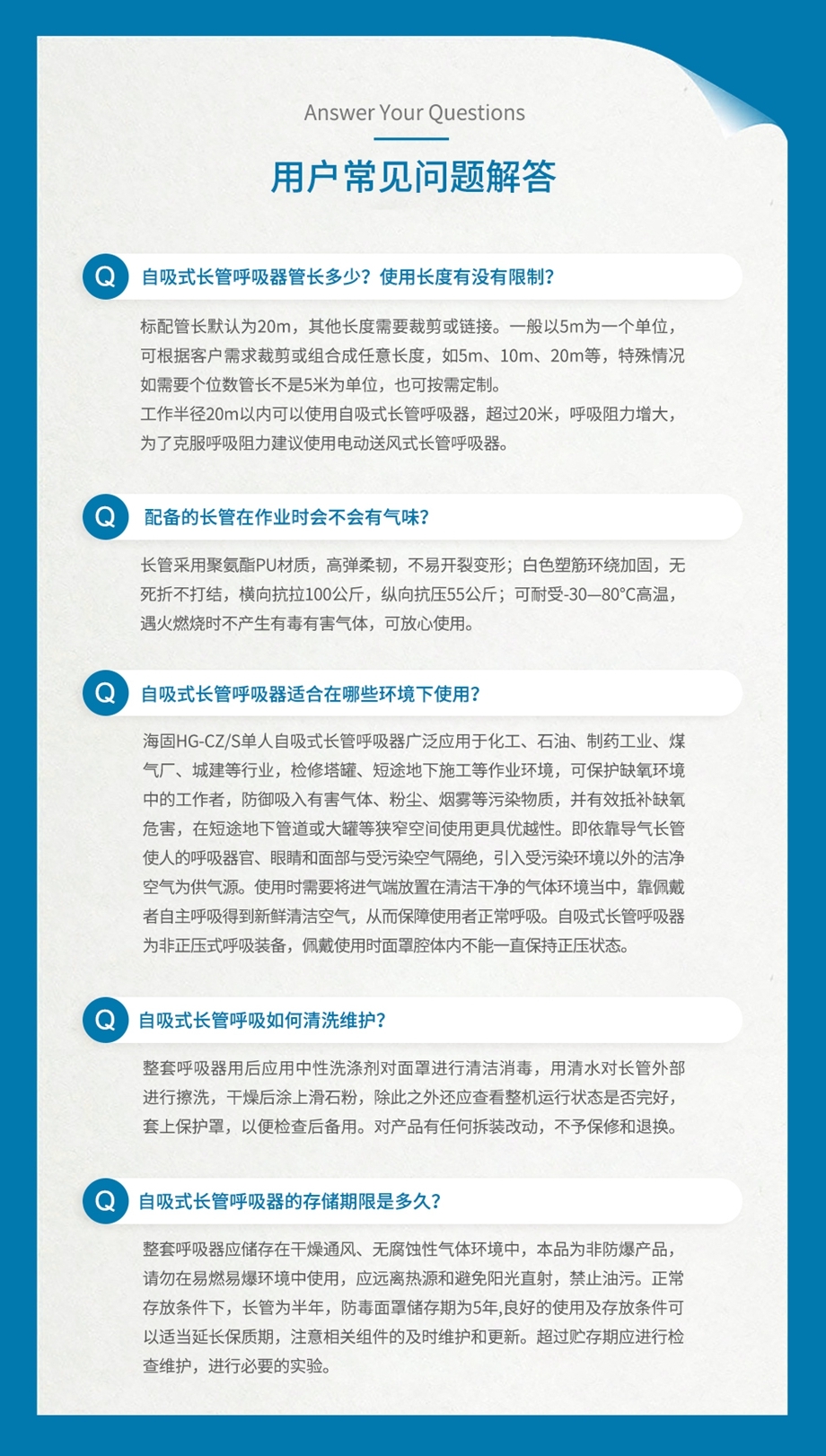 Answer Your Questions

用户常见问题解答

Q 自吸式长管呼吸器管长多少？使用长度有没有限制？

标配管长默认为20m，其他长度需要裁剪或链接。一般以5m为一个单位，可根据客户需求裁剪或组合成任意长度，如5m、10m、20m等，特殊情况如需要个位数管长不是5米为单位，也可按需定制。
工作半径20m以内可以使用自吸式长管呼吸器，超过20米，呼吸阻力增大，为了克服呼吸阻力建议使用电动送风式长管呼吸器。

Q 配备的长管在作业时会不会有气味？

长管采用聚氨酯PU材质，高弹柔韧，不易开裂变形；白色塑筋环绕加固，无死折不打结，横向抗拉100公斤，纵向抗压55公斤；可耐受-30—80°C高温，遇火燃烧时不产生有毒有害气体，可放心使用。

Q 自吸式长管呼吸器适合在哪些环境下使用？

海固HG-CZ/S单人自吸式长管呼吸器广泛应用于化工、石油、制药工业、煤气厂、城建等行业，检修塔罐、短途地下施工等作业环境，可保护缺氧环境中的工作者，防御吸入有害气体、粉尘、烟雾等污染物质，并有效抵补缺氧危害，在短途地下管道或大罐等狭窄空间使用更具优越性。即依靠导气长管使人的呼吸器官、眼睛和面部与受污染空气隔绝，引入受污染环境以外的洁净空气为供气源。使用时需要将进气端放置在清洁干净的气体环境当中，靠佩戴者自主呼吸得到新鲜清洁空气，从而保障使用者正常呼吸。自吸式长管呼吸器为非正压式呼吸装备，佩戴使用时面罩腔体内不能一直保持正压状态。

Q 自吸式长管呼吸如何清洗维护？

整套呼吸器用后应用中性洗涤剂对面罩进行清洁消毒，用清水对长管外部进行擦洗，干燥后涂上滑石粉，除此之外还应查看整机运行状态是否完好，套上保护罩，以便检查后备用。对产品有任何拆装改动，不予保修和退换。

Q 自吸式长管呼吸器的存储期限是多久？

整套呼吸器应储存在干燥通风、无腐蚀性气体环境中，本品为非防爆产品，请勿在易燃易爆环境中使用，应远离热源和避免阳光直射，禁止油污。正常存放条件下，长管为半年，防毒面罩储存期为5年,良好的使用及存放条件可以适当延长保质期，注意相关组件的及时维护和更新。超过贮存期应进行检查维护，进行必要的实验。